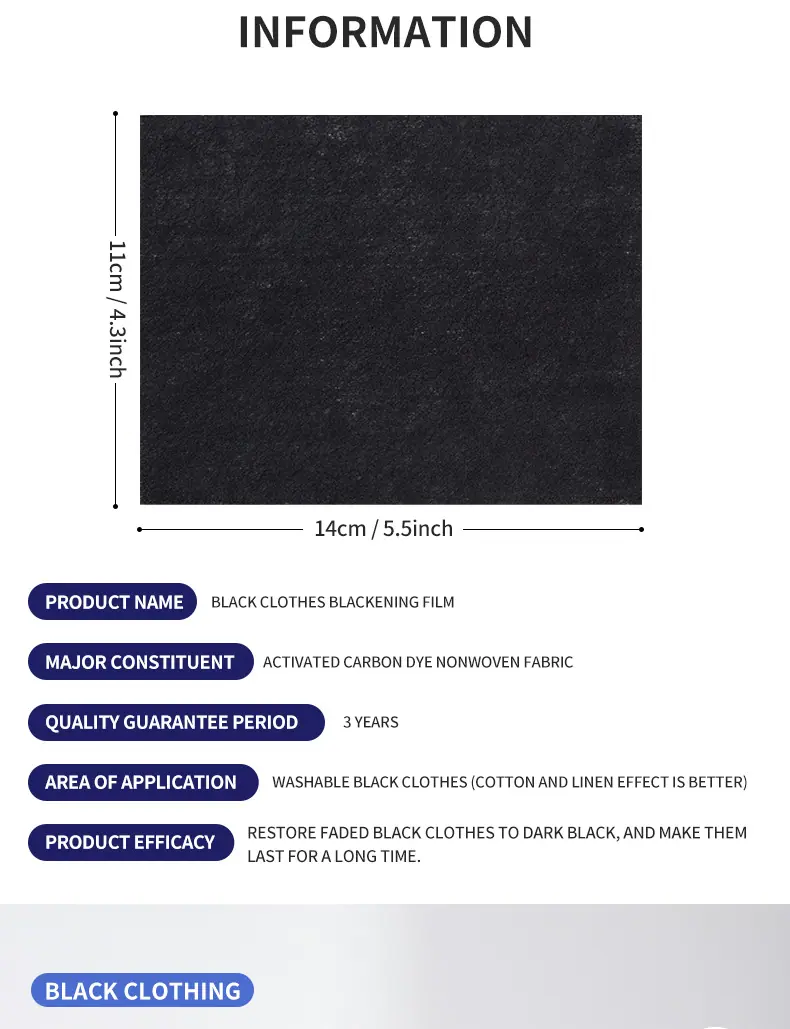 INFORMATION

11cm / 4.3inch

14cm / 5.5inch

PRODUCT NAME
BLACK CLOTHES BLACKENING FILM

MAJOR CONSTITUENT
ACTIVATED CARBON DYE NONWOVEN FABRIC

QUALITY GUARANTEE PERIOD
3 YEARS

AREA OF APPLICATION
WASHABLE BLACK CLOTHES (COTTON AND LINEN EFFECT IS BETTER)

PRODUCT EFFICACY
RESTORE FADED BLACK CLOTHES TO DARK BLACK, AND MAKE THEM LAST FOR A LONG TIME.

BLACK CLOTHING